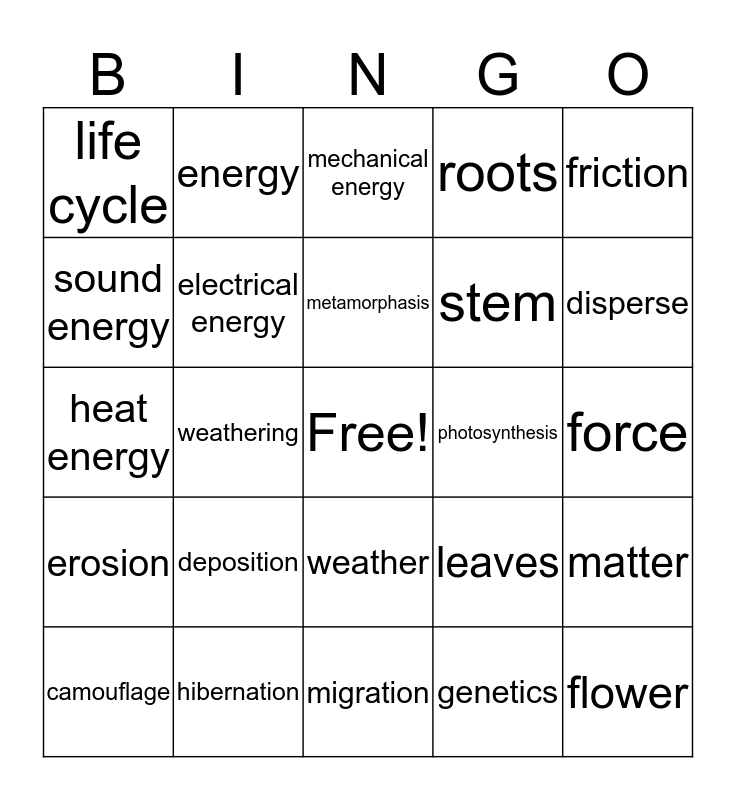 | B | I | N | G | O |
|---|---|---|---|---|
| life cycle | energy | mechanical energy | roots | friction |
| sound energy | electrical energy | metamorphasis | stem | disperse |
| heat energy | weathering | Free! | photosynthesis | force |
| erosion | deposition | weather | leaves | matter |
| camouflage | hibernation | migration | genetics | flower |